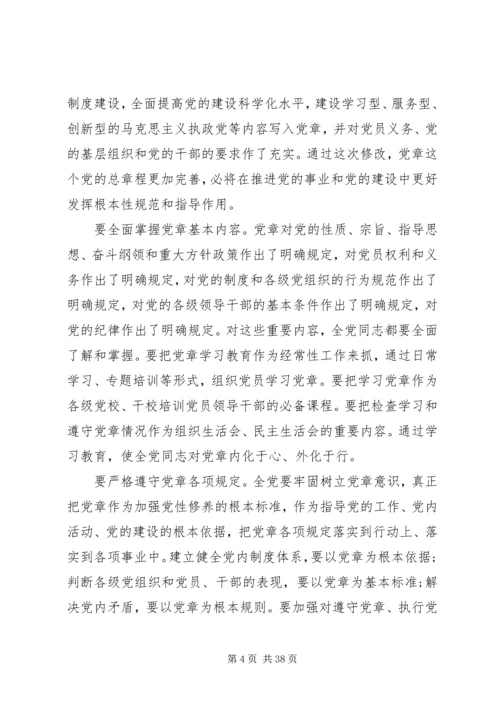 制度建设，全面提高党的建设科学化水平，建设学习型、服务型、创新型的马克思主义执政党等内容写入党章，并对党员义务、党的基层组织和党的干部的要求作了充实。通过这次修改，党章这个党的总章程更加完善，必将在推进党的事业和党的建设中更好发挥根本性规范和指导作用。

要全面掌握党章基本内容。党章对党的性质、宗旨、指导思想、奋斗纲领和重大方针政策作出了明确规定，对党员权利和义务作出了明确规定，对党的制度和各级党组织的行为规范作出了明确规定，对党的各级领导干部的基本条件作出了明确规定，对党的纪律作出了明确规定。对这些重要内容，全党同志都要全面了解和掌握。要把党章学习教育作为经常性工作来抓，通过日常学习、专题培训等形式，组织党员学习党章。要把学习党章作为各级党校、干校培训党员领导干部的必备课程。要把检查学习和遵守党章情况作为组织生活会、民主生活会的重要内容。通过学习教育，使全党同志对党章内化于心、外化于行。

要严格遵守党章各项规定。全党要牢固树立党章意识，真正把党章作为加强党性修养的根本标准，作为指导党的工作、党内活动、党的建设的根本依据，把党章各项规定落实到行动上、落实到各项事业中。建立健全党内制度体系，要以党章为根本依据；判断各级党组织和党员、干部的表现，要以党章为基本标准；解决党内矛盾，要以党章为根本规则。要加强对遵守党章、执行党

第 4 页 共 38 页